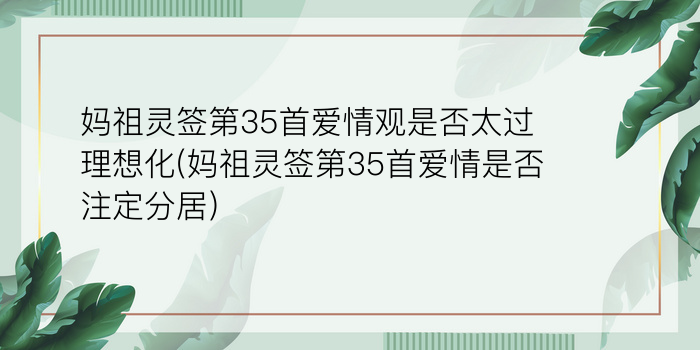 妈祖灵签第35首爱情观是否太过理想化(妈祖灵签第35首爱情是否注定分居)